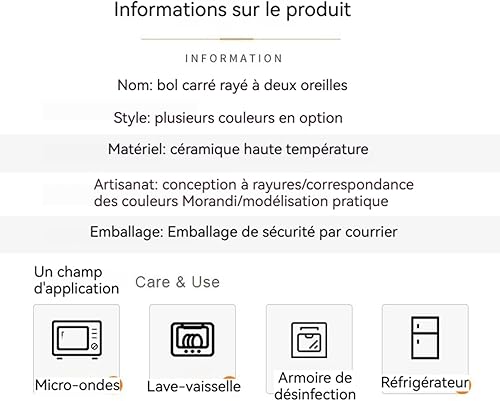 Informations sur le produit

INFORMATION

Nom: bol carré rayé à deux oreilles

Style: plusieurs couleurs en option

Matériel: céramique haute température

Artisanat: conception à rayures/correspondance des couleurs Morandi/modélisation pratique

Emballage: Emballage de sécurité par courrier

Un champ d'application

Care & Use

Micro-ondes

Lave-vaisselle

Armoire de désinfection

Réfrigérateur